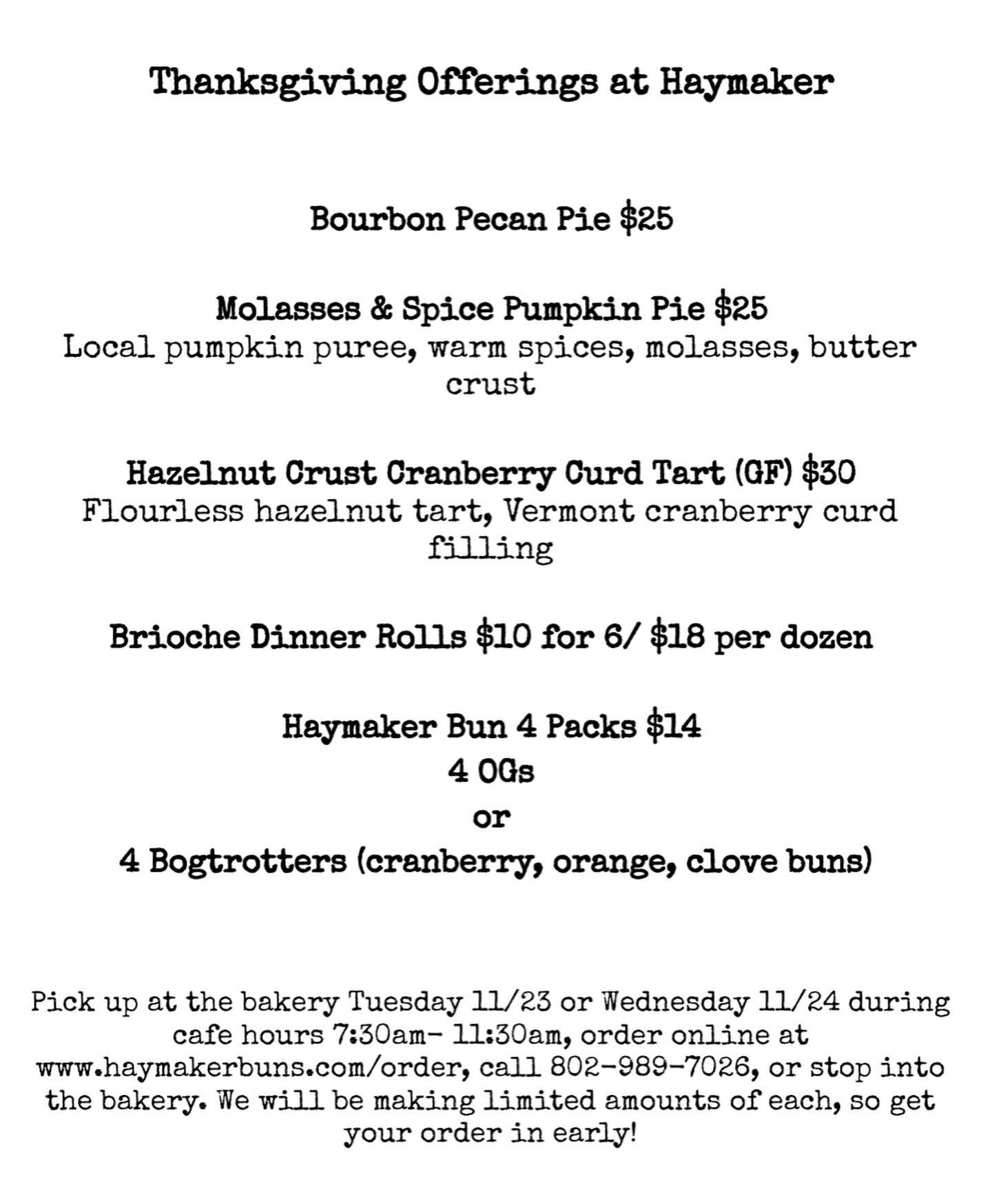 Thanksgiving Offerings at Haymaker

Bourbon Pecan Pie $25

Molasses & Spice Pumpkin Pie $25
Local pumpkin puree, warm spices, molasses, butter crust

Hazelnut Crust Cranberry Curd Tart (GF) $30
Flourless hazelnut tart, Vermont cranberry curd filling

Brioche Dinner Rolls $10 for 6/ $18 per dozen

Haymaker Bun 4 Packs $14
4 OGs
or
4 Bogtrotters (cranberry, orange, clove buns)

Pick up at the bakery Tuesday 11/23 or Wednesday 11/24 during cafe hours 7:30am- 11:30am, order online at www.haymakerbuns.com/order, call 802-989-7026, or stop into the bakery. We will be making limited amounts of each, so get your order in early!